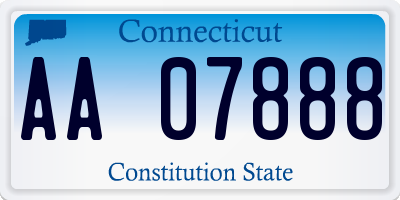 Connecticut

AA 07888

Constitution State